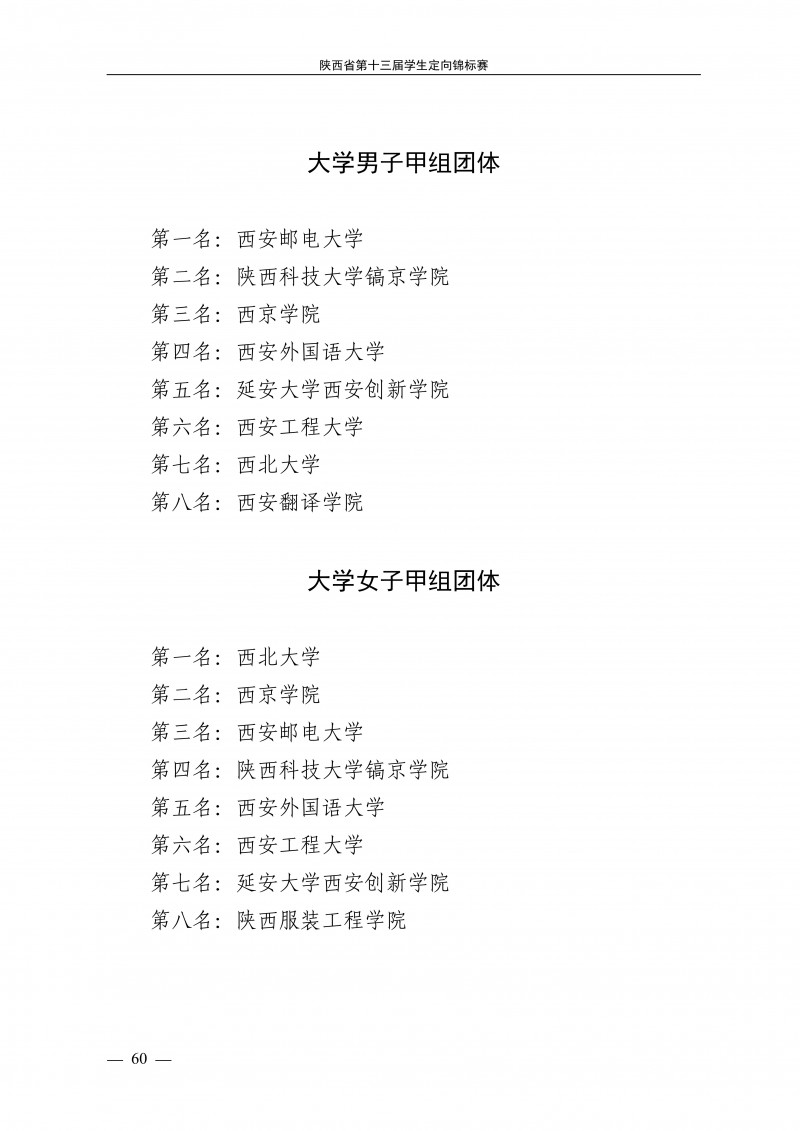 陕西省第十三届学生定向锦标赛

大学男子甲组团体

第一名：西安邮电大学
第二名：陕西科技大学镐京学院
第三名：西京学院
第四名：西安外国语大学
第五名：延安大学西安创新学院
第六名：西安工程大学
第七名：西北大学
第八名：西安翻译学院

大学女子甲组团体

第一名：西北大学
第二名：西京学院
第三名：西安邮电大学
第四名：陕西科技大学镐京学院
第五名：西安外国语大学
第六名：西安工程大学
第七名：延安大学西安创新学院
第八名：陕西服装工程学院

— 60 —